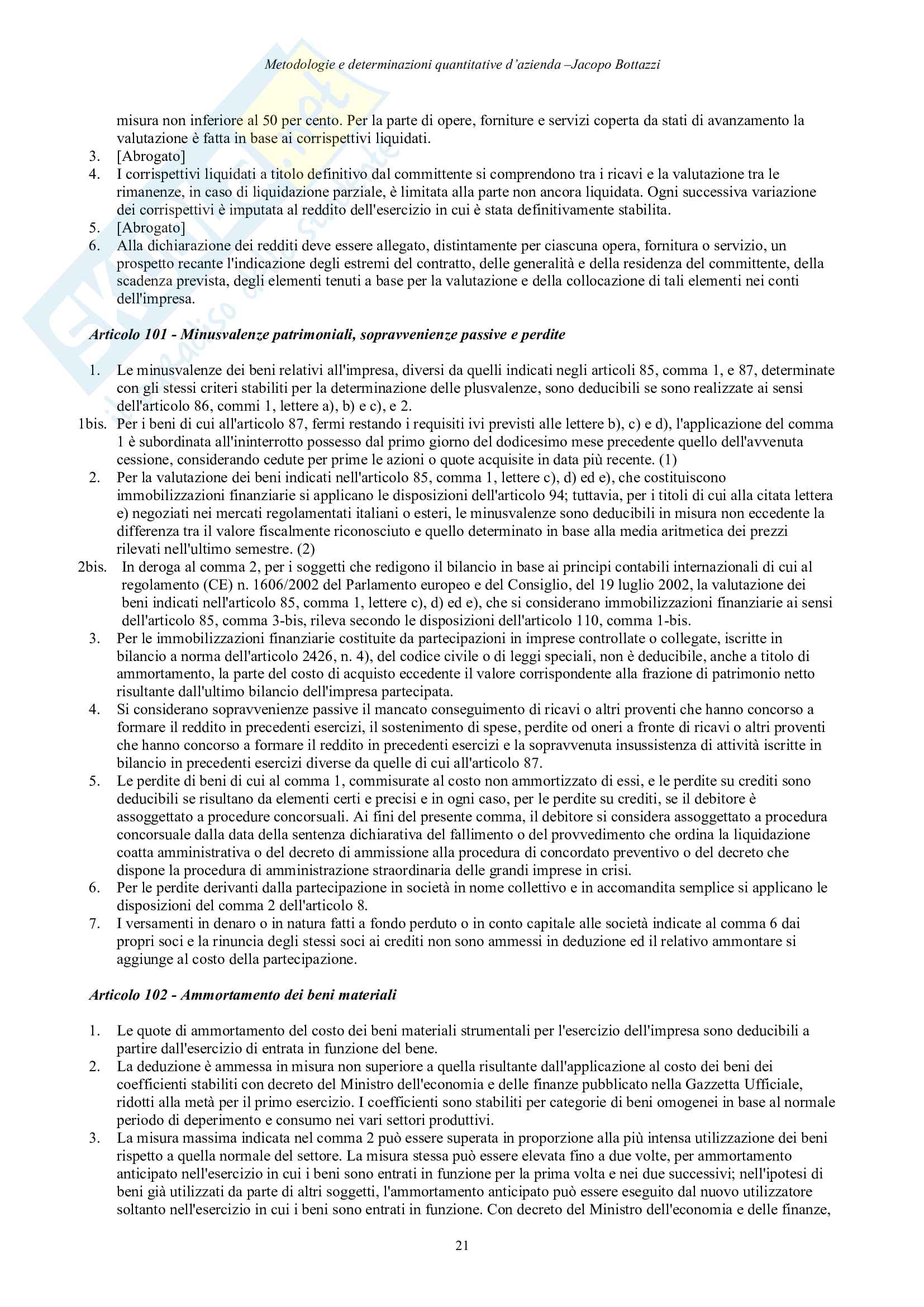 Metodologie e determinazioni quantitative d'azienda –Jacopo Bottazzi

misura non inferiore al 50 per cento. Per la parte di opere, forniture e servizi coperta da stati di avanzamento la valutazione è fatta in base ai corrispettivi liquidati.

3. [Abrogato]
4. I corrispettivi liquidati a titolo definitivo dal committente si comprendono tra i ricavi e la valutazione tra le rimanenze, in caso di liquidazione parziale, è limitata alla parte non ancora liquidata. Ogni successiva variazione dei corrispettivi è imputata al reddito dell'esercizio in cui è stata definitivamente stabilita.
5. [Abrogato]
6. Alla dichiarazione dei redditi deve essere allegato, distintamente per ciascuna opera, fornitura o servizio, un prospetto recante l'indicazione degli estremi del contratto, delle generalità e della residenza del committente, della scadenza prevista, degli elementi tenuti a base per la valutazione e della collocazione di tali elementi nei conti dell'impresa.

Articolo 101 - Minusvalenze patrimoniali, sopravvenienze passive e perdite

1. Le minusvalenze dei beni relativi all'impresa, diversi da quelli indicati negli articoli 85, comma 1, e 87, determinate con gli stessi criteri stabiliti per la determinazione delle plusvalenze, sono deducibili se sono realizzate ai sensi dell'articolo 86, commi 1, lettere a), b) e c), e 2.
1bis. Per i beni di cui all'articolo 87, fermi restando i requisiti ivi previsti alle lettere b), c) e d), l'applicazione del comma 1 è subordinata all'ininterrotto possesso dal primo giorno del dodicesimo mese precedente quello dell'avvenuta cessione, considerando cedute per prime le azioni o quote acquisite in data più recente. (1)
2. Per la valutazione dei beni indicati nell'articolo 85, comma 1, lettere c), d) ed e), che costituiscono immobilizzazioni finanziarie si applicano le disposizioni dell'articolo 94; tuttavia, per i titoli di cui alla citata lettera e) negoziati nei mercati regolamentati italiani o esteri, le minusvalenze sono deducibili in misura non eccedente la differenza tra il valore fiscalmente riconosciuto e quello determinato in base alla media aritmetica dei prezzi rilevati nell'ultimo semestre. (2)
2bis. In deroga al comma 2, per i soggetti che redigono il bilancio in base ai principi contabili internazionali di cui al regolamento (CE) n. 1606/2002 del Parlamento europeo e del Consiglio, del 19 luglio 2002, la valutazione dei beni indicati nell'articolo 85, comma 1, lettere c), d) ed e), che si considerano immobilizzazioni finanziarie ai sensi dell'articolo 85, comma 3-bis, rileva secondo le disposizioni dell'articolo 110, comma 1-bis.
3. Per le immobilizzazioni finanziarie costituite da partecipazioni in imprese controllate o collegate, iscritte in bilancio a norma dell'articolo 2426, n. 4), del codice civile o di leggi speciali, non è deducibile, anche a titolo di ammortamento, la parte del costo di acquisto eccedente il valore corrispondente alla frazione di patrimonio netto risultante dall'ultimo bilancio dell'impresa partecipata.
4. Si considerano sopravvenienze passive il mancato conseguimento di ricavi o altri proventi che hanno concorso a formare il reddito in precedenti esercizi, il sostenimento di spese, perdite od oneri a fronte di ricavi o altri proventi che hanno concorso a formare il reddito in precedenti esercizi e la sopravvenuta insussistenza di attività iscritte in bilancio in precedenti esercizi diverse da quelle di cui all'articolo 87.
5. Le perdite di beni di cui al comma 1, commisurate al costo non ammortizzato di essi, e le perdite su crediti sono deducibili se risultano da elementi certi e precisi e in ogni caso, per le perdite su crediti, se il debitore è assoggettato a procedure concorsuali. Ai fini del presente comma, il debitore si considera assoggettato a procedura concorsuale dalla data della sentenza dichiarativa del fallimento o del provvedimento che ordina la liquidazione coatta amministrativa o del decreto di ammissione alla procedura di concordato preventivo o del decreto che dispone la procedura di amministrazione straordinaria delle grandi imprese in crisi.
6. Per le perdite derivanti dalla partecipazione in società in nome collettivo e in accomandita semplice si applicano le disposizioni del comma 2 dell'articolo 8.
7. I versamenti in denaro o in natura fatti a fondo perduto o in conto capitale alle società indicate al comma 6 dai propri soci e la rinuncia degli stessi soci ai crediti non sono ammessi in deduzione ed il relativo ammontare si aggiunge al costo della partecipazione.

Articolo 102 - Ammortamento dei beni materiali

1. Le quote di ammortamento del costo dei beni materiali strumentali per l'esercizio dell'impresa sono deducibili a partire dall'esercizio di entrata in funzione del bene.
2. La deduzione è ammessa in misura non superiore a quella risultante dall'applicazione al costo dei beni dei coefficienti stabiliti con decreto del Ministro dell'economia e delle finanze pubblicato nella Gazzetta Ufficiale, ridotti alla metà per il primo esercizio. I coefficienti sono stabiliti per categorie di beni omogenei in base al normale periodo di deperimento e consumo nei vari settori produttivi.
3. La misura massima indicata nel comma 2 può essere superata in proporzione alla più intensa utilizzazione dei beni rispetto a quella normale del settore. La misura stessa può essere elevata fino a due volte, per ammortamento anticipato nell'esercizio in cui i beni sono entrati in funzione per la prima volta e nei due successivi; nell'ipotesi di beni già utilizzati da parte di altri soggetti, l'ammortamento anticipato può essere eseguito dal nuovo utilizzatore soltanto nell'esercizio in cui i beni sono entrati in funzione. Con decreto del Ministro dell'economia e delle finanze,

21